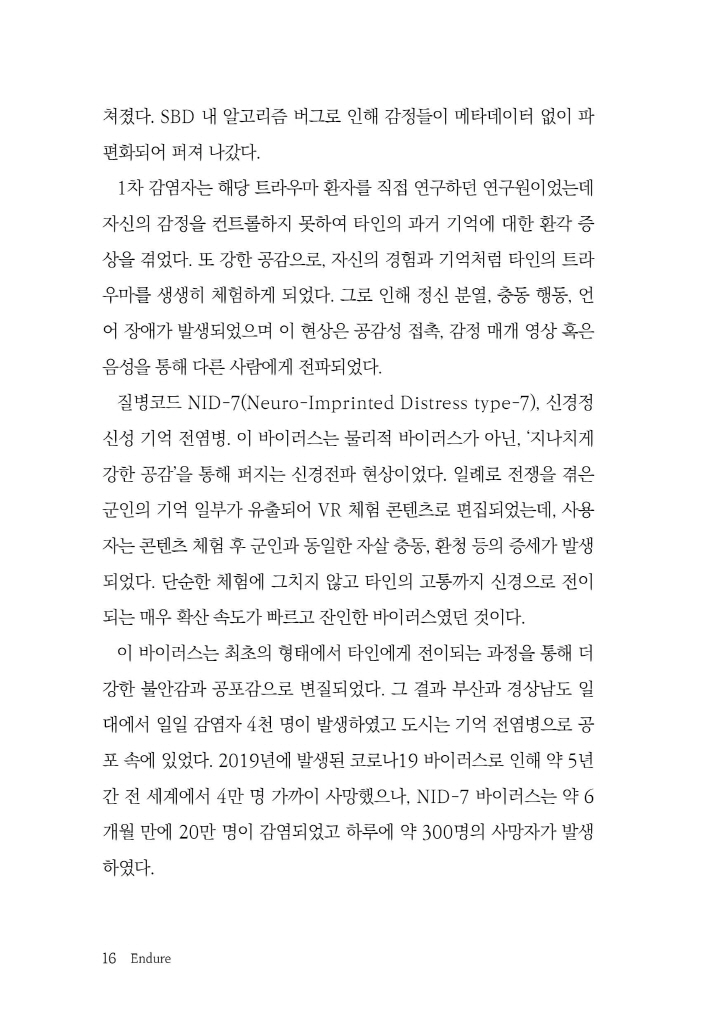 쳐졌다. SBD 내 알고리즘 버그로 인해 감정들이 메타데이터 없이 파편화되어 퍼져 나갔다.

1차 감염자는 해당 트라우마 환자를 직접 연구하던 연구원이었는데 자신의 감정을 컨트롤하지 못하여 타인의 과거 기억에 대한 환각 증상을 겪었다. 또 강한 공감으로, 자신의 경험과 기억처럼 타인의 트라우마를 생생히 체험하게 되었다. 그로 인해 정신 분열, 충동 행동, 언어 장애가 발생되었으며 이 현상은 공감성 접촉, 감정 매개 영상 혹은 음성을 통해 다른 사람에게 전파되었다.

질병코드 NID-7(Neuro-Imprinted Distress type-7), 신경정신성 기억 전염병. 이 바이러스는 물리적 바이러스가 아닌, '지나치게 강한 공감'을 통해 퍼지는 신경전파 현상이었다. 일례로 전쟁을 겪은 군인의 기억 일부가 유출되어 VR 체험 콘텐츠로 편집되었는데, 사용자는 콘텐츠 체험 후 군인과 동일한 자살 충동, 환청 등의 증세가 발생되었다. 단순한 체험에 그치지 않고 타인의 고통까지 신경으로 전이되는 매우 확산 속도가 빠르고 잔인한 바이러스였던 것이다.

이 바이러스는 최초의 형태에서 타인에게 전이되는 과정을 통해 더 강한 불안감과 공포감으로 변질되었다. 그 결과 부산과 경상남도 일대에서 일일 감염자 4천 명이 발생하였고 도시는 기억 전염병으로 공포 속에 있었다. 2019년에 발생된 코로나19 바이러스로 인해 약 5년간 전 세계에서 4만 명 가까이 사망했으나, NID-7 바이러스는 약 6개월 만에 20만 명이 감염되었고 하루에 약 300명의 사망자가 발생하였다.

16 Endure